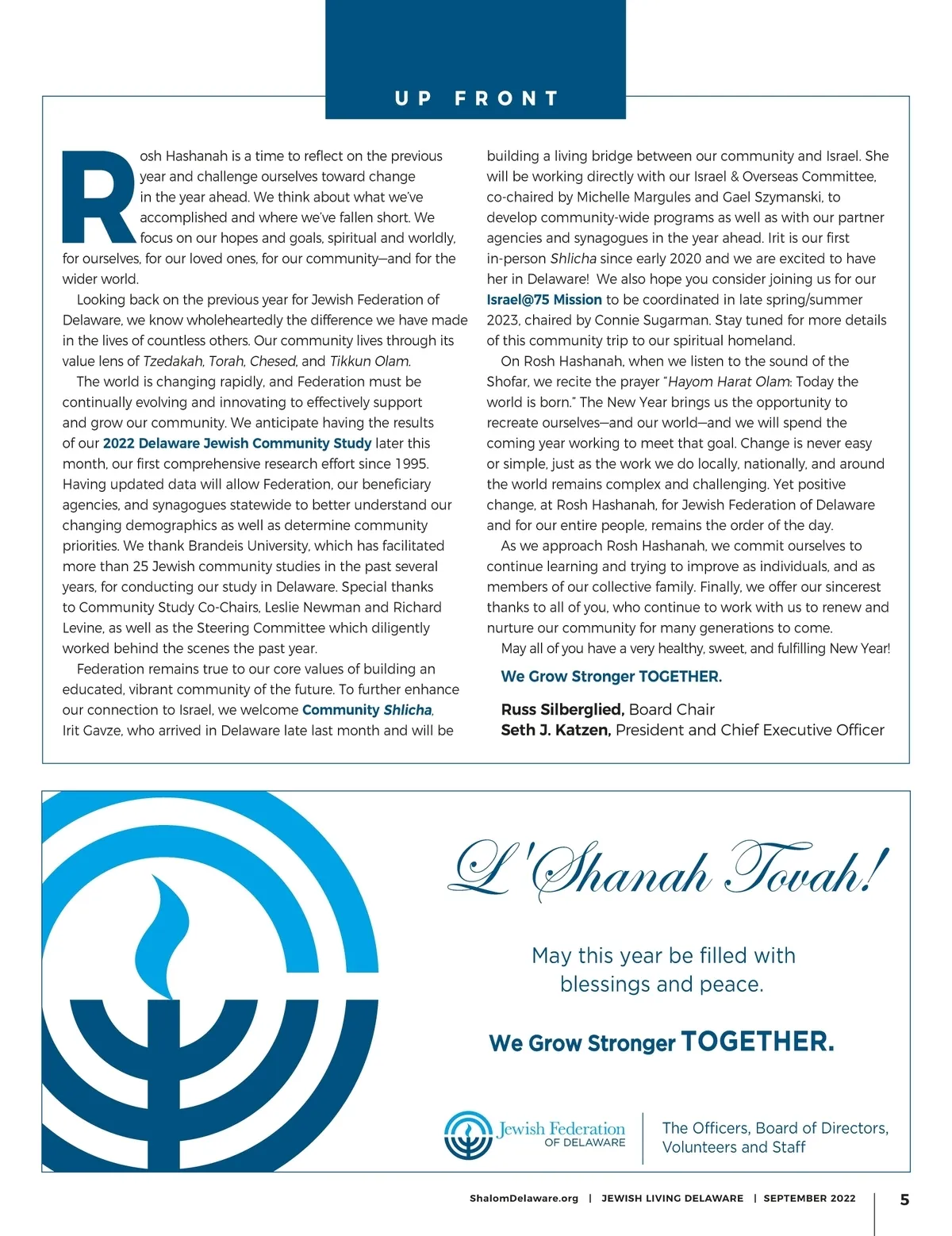 UP FRONT

Rosh Hashanah is a time to reflect on the previous year and challenge ourselves toward change in the year ahead. We think about what we've accomplished and where we've fallen short. We focus on our hopes and goals, spiritual and worldly, for ourselves, for our loved ones, for our community—and for the wider world.

Looking back on the previous year for Jewish Federation of Delaware, we know wholeheartedly the difference we have made in the lives of countless others. Our community lives through its value lens of Tzedakah, Torah, Chesed, and Tikkun Olam.

The world is changing rapidly, and Federation must be continually evolving and innovating to effectively support and grow our community. We anticipate having the results of our 2022 Delaware Jewish Community Study later this month, our first comprehensive research effort since 1995. Having updated data will allow Federation, our beneficiary agencies, and synagogues statewide to better understand our changing demographics as well as determine community priorities. We thank Brandeis University, which has facilitated more than 25 Jewish community studies in the past several years, for conducting our study in Delaware. Special thanks to Community Study Co-Chairs, Leslie Newman and Richard Levine, as well as the Steering Committee which diligently worked behind the scenes the past year.

Federation remains true to our core values of building an educated, vibrant community of the future. To further enhance our connection to Israel, we welcome Community Shlicha, Irit Gavze, who arrived in Delaware late last month and will be building a living bridge between our community and Israel. She will be working directly with our Israel & Overseas Committee, co-chaired by Michelle Margules and Gael Szymanski, to develop community-wide programs as well as with our partner agencies and synagogues in the year ahead. Irit is our first in-person Shlicha since early 2020 and we are excited to have her in Delaware! We also hope you consider joining us for our Israel@75 Mission to be coordinated in late spring/summer 2023, chaired by Connie Sugarman. Stay tuned for more details of this community trip to our spiritual homeland.

On Rosh Hashanah, when we listen to the sound of the Shofar, we recite the prayer "Hayom Harat Olam: Today the world is born." The New Year brings us the opportunity to recreate ourselves—and our world—and we will spend the coming year working to meet that goal. Change is never easy or simple, just as the work we do locally, nationally, and around the world remains complex and challenging. Yet positive change, at Rosh Hashanah, for Jewish Federation of Delaware and for our entire people, remains the order of the day.

As we approach Rosh Hashanah, we commit ourselves to continue learning and trying to improve as individuals, and as members of our collective family. Finally, we offer our sincerest thanks to all of you, who continue to work with us to renew and nurture our community for many generations to come.

May all of you have a very healthy, sweet, and fulfilling New Year!

We Grow Stronger TOGETHER.

Russ Silberglied, Board Chair
Seth J. Katzen, President and Chief Executive Officer

L'Shanah Tovah!

May this year be filled with blessings and peace.

We Grow Stronger TOGETHER.

Jewish Federation OF DELAWARE

The Officers, Board of Directors, Volunteers and Staff

ShalomDelaware.org | JEWISH LIVING DELAWARE | SEPTEMBER 2022 5